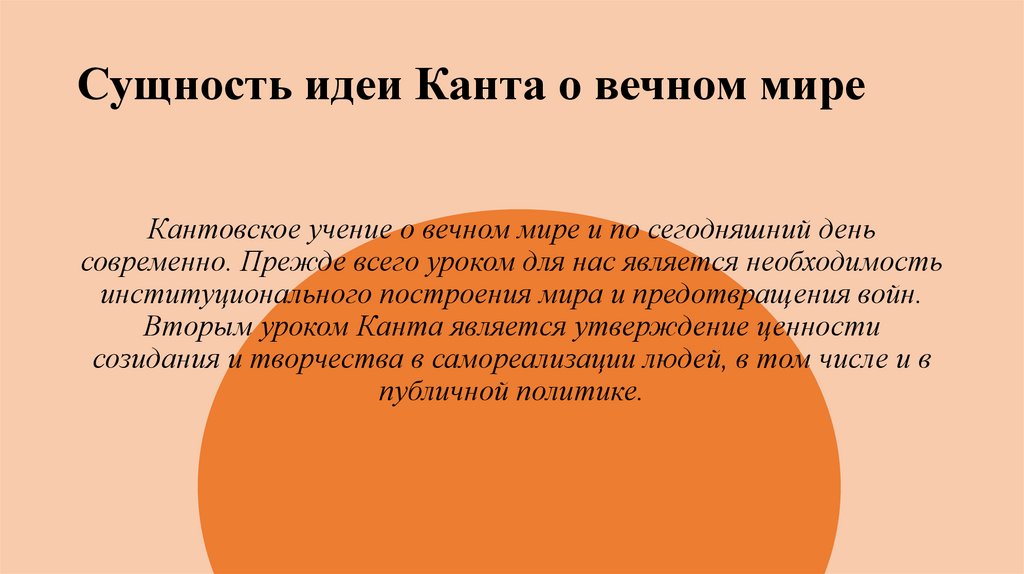 Сущность идеи Канта о вечном мире

Кантовское учение о вечном мире и по сегодняшний день современно. Прежде всего уроком для нас является необходимость институционального построения мира и предотвращения войн. Вторым уроком Канта является утверждение ценности созидания и творчества в самореализации людей, в том числе и в публичной политике.